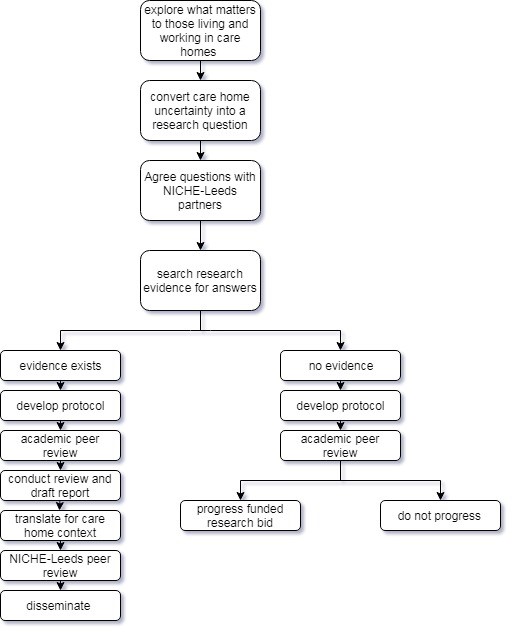 explore what matters to those living and working in care homes

convert care home uncertainty into a research question

Agree questions with NICHE-Leeds partners

search research evidence for answers

evidence exists

develop protocol

academic peer review

conduct review and draft report

translate for care home context

NICHE-Leeds peer review

disseminate

no evidence

develop protocol

academic peer review

progress funded research bid

do not progress